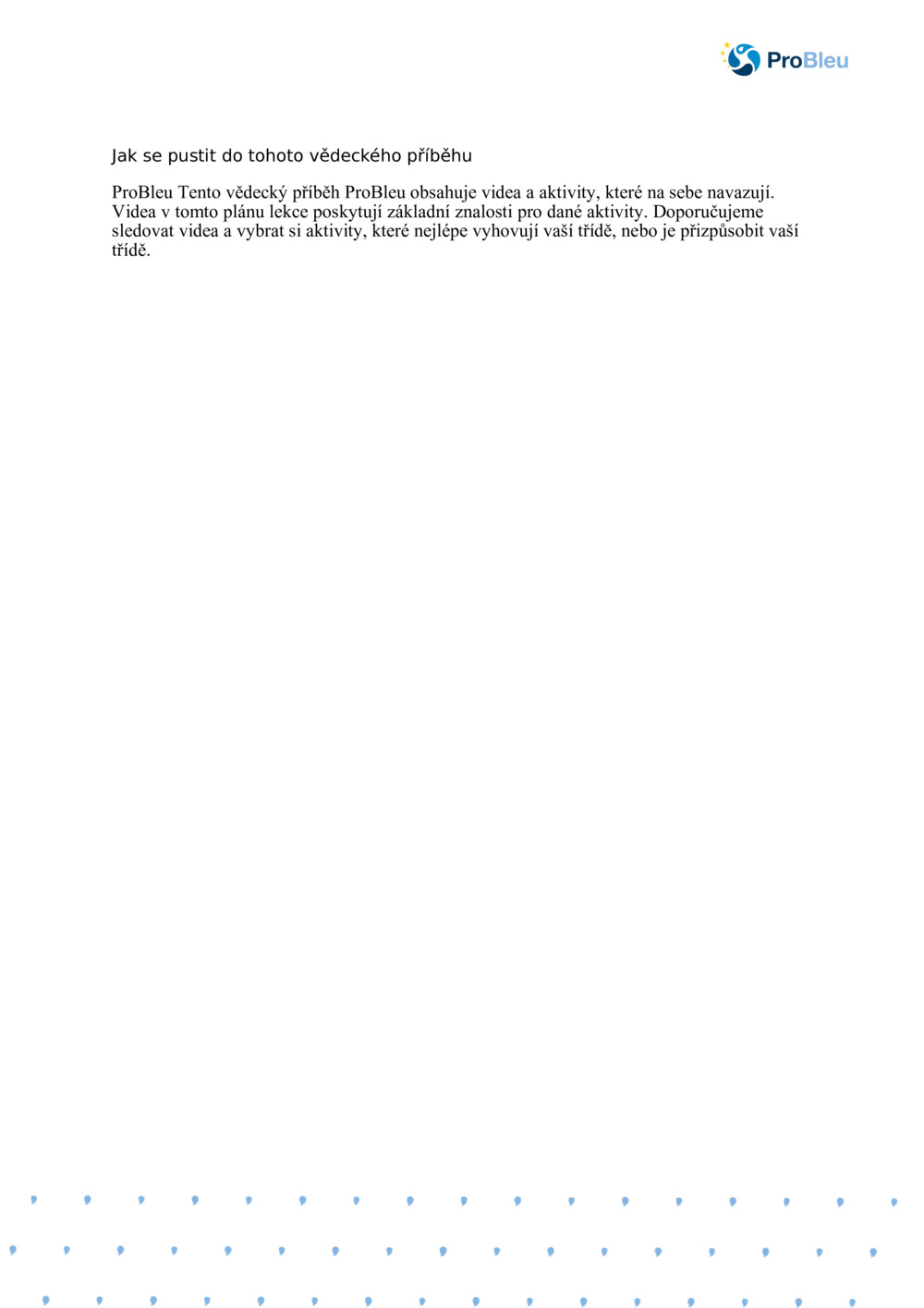 ProBleu

Jak se pustit do tohoto vědeckého příběhu

ProBleu Tento vědecký příběh ProBleu obsahuje videa a aktivity, které na sebe navazují. Videa v tomto plánu lekce poskytují základní znalosti pro dané aktivity. Doporučujeme sledovat videa a vybrat si aktivity, které nejlépe vyhovují vaší třídě, nebo je přizpůsobit vaší třídě.